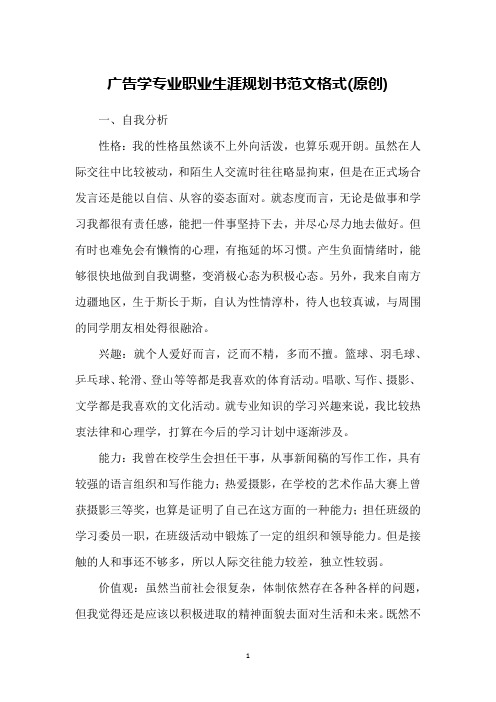 广告学专业职业生涯规划书范文格式(原创)

一、自我分析

性格：我的性格虽然谈不上外向活泼，也算乐观开朗。虽然在人际交往中比较被动，和陌生人交流时往往略显拘束，但是在正式场合发言还是能以自信、从容的姿态面对。就态度而言，无论是做事和学习我都很有责任感，能把一件事坚持下去，并尽心尽力地去做好。但有时也难免会有懒惰的心理，有拖延的坏习惯。产生负面情绪时，能够很快地做到自我调整，变消极心态为积极心态。另外，我来自南方边疆地区，生于斯长于斯，自认为性情淳朴，待人也较真诚，与周围的同学朋友相处得很融洽。

兴趣：就个人爱好而言，泛而不精，多而不擅。篮球、羽毛球、乒乓球、轮滑、登山等等都是我喜欢的体育活动。唱歌、写作、摄影、文学都是我喜欢的文化活动。就专业知识的学习兴趣来说，我比较热衷法律和心理学，打算在今后的学习计划中逐渐涉及。

能力：我曾在校学生会担任干事，从事新闻稿的写作工作，具有较强的语言组织和写作能力；热爱摄影，在学校的艺术作品大赛上曾获摄影三等奖，也算是证明了自己在这方面的一种能力；担任班级的学习委员一职，在班级活动中锻炼了一定的组织和领导能力。但是接触的人和事还不够多，所以人际交往能力较差，独立性较弱。

价值观：虽然当前社会很复杂，体制依然存在各种各样的问题，但我觉得还是应该以积极进取的精神面貌去面对生活和未来。既然不

1